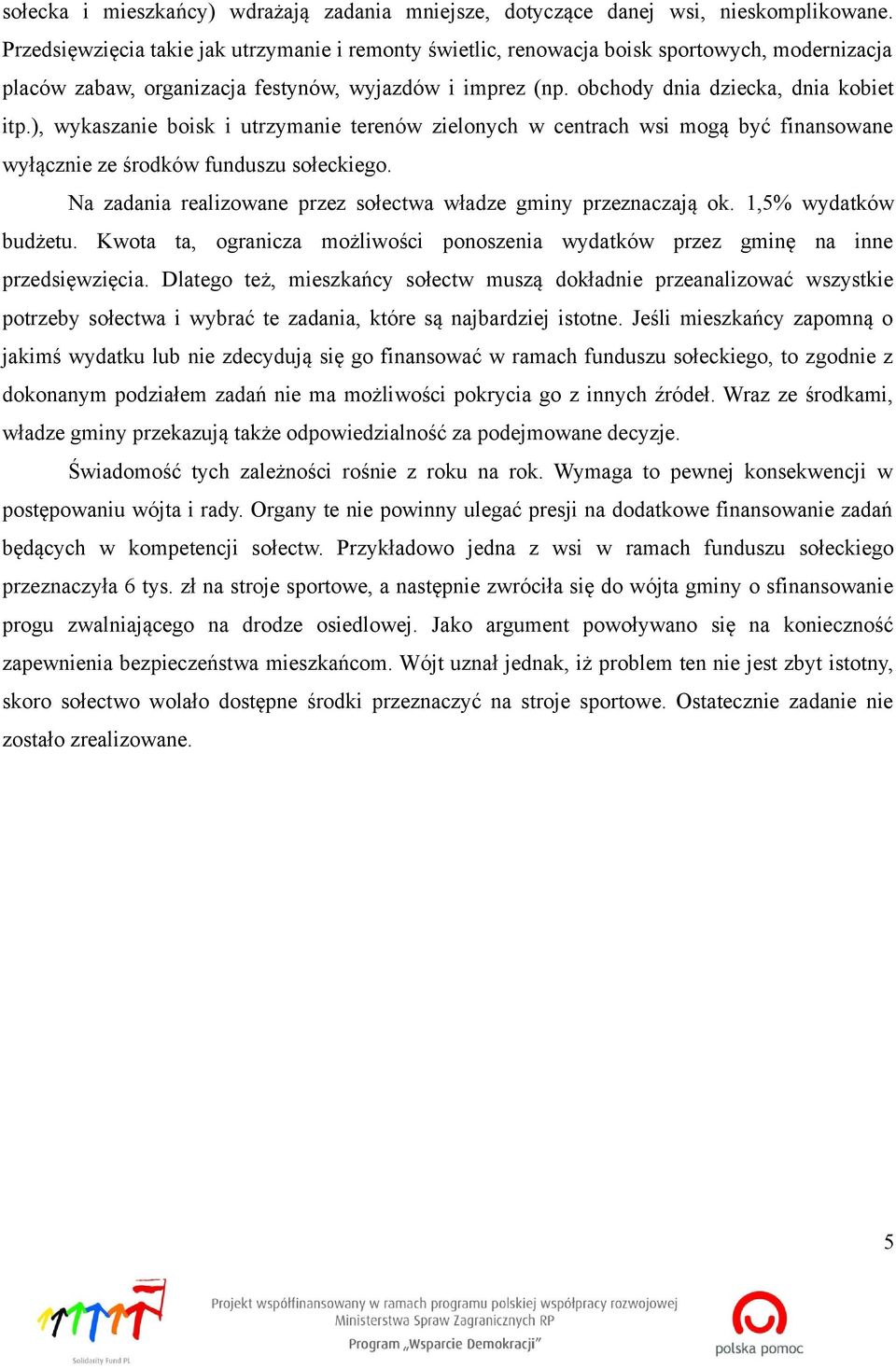 sołecka i mieszkańcy) wdrażają zadania mniejsze, dotyczące danej wsi, nieskomplikowane. Przedsięwzięcia takie jak utrzymanie i remonty świetlic, renowacja boisk sportowych, modernizacja placów zabaw, organizacja festynów, wyjazdów i imprez (np. obchody dnia dziecka, dnia kobiet itp.), wykaszanie boisk i utrzymanie terenów zielonych w centrach wsi mogą być finansowane wyłącznie ze środków funduszu sołeckiego.

Na zadania realizowane przez sołectwa władze gminy przeznaczają ok. 1,5% wydatków budżetu. Kwota ta, ogranicza możliwości ponoszenia wydatków przez gminę na inne przedsięwzięcia. Dlatego też, mieszkańcy sołectw muszą dokładnie przeanalizować wszystkie potrzeby sołectwa i wybrać te zadania, które są najbardziej istotne. Jeśli mieszkańcy zapomną o jakimś wydatku lub nie zdecydują się go finansować w ramach funduszu sołeckiego, to zgodnie z dokonanym podziałem zadań nie ma możliwości pokrycia go z innych źródeł. Wraz ze środkami, władze gminy przekazują także odpowiedzialność za podejmowane decyzje.

Świadomość tych zależności rośnie z roku na rok. Wymaga to pewnej konsekwencji w postępowaniu wójta i rady. Organy te nie powinny ulegać presji na dodatkowe finansowanie zadań będących w kompetencji sołectw. Przykładowo jedna z wsi w ramach funduszu sołeckiego przeznaczyła 6 tys. zł na stroje sportowe, a następnie zwróciła się do wójta gminy o sfinansowanie progu zwalniającego na drodze osiedlowej. Jako argument powoływano się na konieczność zapewnienia bezpieczeństwa mieszkańcom. Wójt uznał jednak, iż problem ten nie jest zbyt istotny, skoro sołectwo wolało dostępne środki przeznaczyć na stroje sportowe. Ostatecznie zadanie nie zostało zrealizowane.

5

Solidarity Fund PL

Projekt współfinansowany w ramach programu polskiej współpracy rozwojowej Ministerstwa Spraw Zagranicznych RP
Program „Wsparcie Demokracji"

polska pomoc